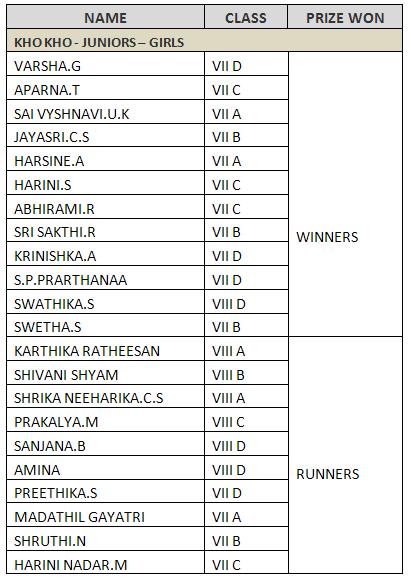 | NAME | CLASS | PRIZE WON |
|---|---|---|
| KHO KHO - JUNIORS – GIRLS | | |
| VARSHA.G | VII D | WINNERS |
| APARNA.T | VII C | |
| SAI VYSHNAVI.U.K | VII A | |
| JAYASRI.C.S | VII B | |
| HARSINE.A | VII A | |
| HARINI.S | VII C | |
| ABHIRAMI.R | VII C | |
| SRI SAKTHI.R | VII B | |
| KRINISHKA.A | VII D | |
| S.P.PRARTHANAA | VII D | |
| SWATHIKA.S | VIII D | |
| SWETHA.S | VII B | |
| KARTHIKA RATHEESAN | VIII A | RUNNERS |
| SHIVANI SHYAM | VIII B | |
| SHRIKA NEEHARIKA.C.S | VIII A | |
| PRAKALYA.M | VIII C | |
| SANJANA.B | VIII D | |
| AMINA | VIII D | |
| PREETHIKA.S | VII D | |
| MADATHIL GAYATRI | VII A | |
| SHRUTHI.N | VII B | |
| HARINI NADAR.M | VII C | |